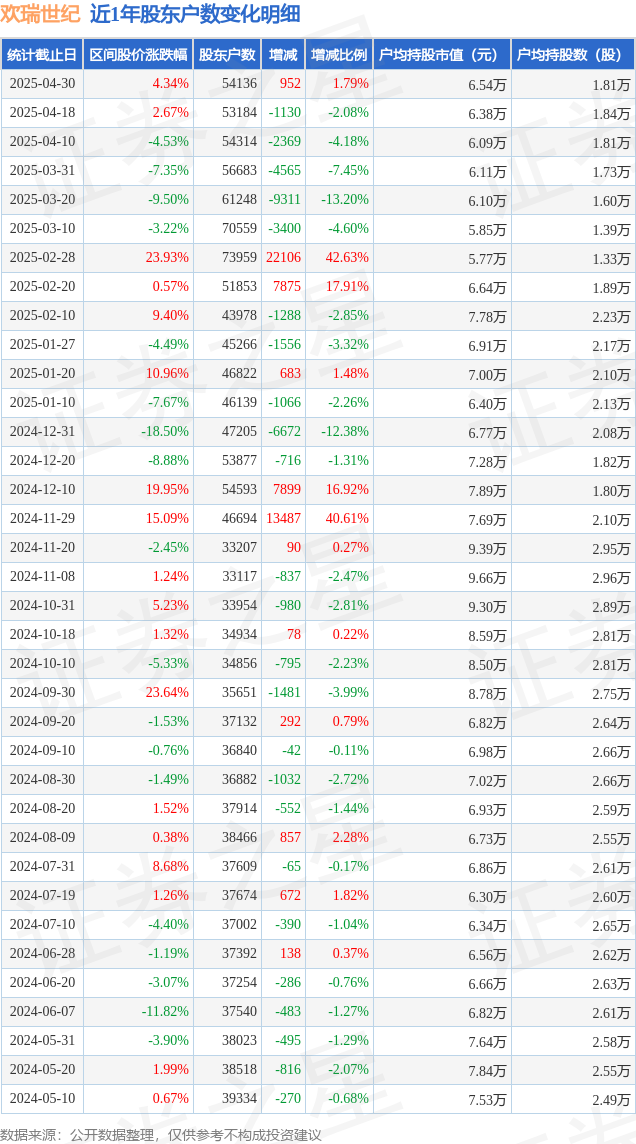 欢瑞世纪 近1年股东户数变化明细

| 统计截止日 | 区间股价涨跌幅 | 股东户数 | 增减 | 增减比例 | 户均持股市值（元） | 户均持股数（股） |
|---|---|---|---|---|---|---|
| 2025-04-30 | 4.34% | 54136 | 952 | 1.79% | 6.54万 | 1.81万 |
| 2025-04-18 | 2.67% | 53184 | -1130 | -2.08% | 6.38万 | 1.84万 |
| 2025-04-10 | -4.53% | 54314 | -2369 | -4.18% | 6.09万 | 1.81万 |
| 2025-03-31 | -7.35% | 56683 | -4565 | -7.45% | 6.11万 | 1.73万 |
| 2025-03-20 | -9.50% | 61248 | -9311 | -13.20% | 6.10万 | 1.60万 |
| 2025-03-10 | -3.22% | 70559 | -3400 | -4.60% | 5.85万 | 1.39万 |
| 2025-02-28 | 23.93% | 73959 | 22106 | 42.63% | 5.77万 | 1.33万 |
| 2025-02-20 | 0.57% | 51853 | 7875 | 17.91% | 6.64万 | 1.89万 |
| 2025-02-10 | 9.40% | 43978 | -1288 | -2.85% | 7.78万 | 2.23万 |
| 2025-01-27 | -4.49% | 45266 | -1556 | -3.32% | 6.91万 | 2.17万 |
| 2025-01-20 | 10.96% | 46822 | 683 | 1.48% | 7.00万 | 2.10万 |
| 2025-01-10 | -7.67% | 46139 | -1066 | -2.26% | 6.40万 | 2.13万 |
| 2024-12-31 | -18.50% | 47205 | -6672 | -12.38% | 6.77万 | 2.08万 |
| 2024-12-20 | -8.88% | 53877 | -716 | -1.31% | 7.28万 | 1.82万 |
| 2024-12-10 | 19.95% | 54593 | 7899 | 16.92% | 7.89万 | 1.80万 |
| 2024-11-29 | 15.09% | 46694 | 13487 | 40.61% | 7.69万 | 2.10万 |
| 2024-11-20 | -2.45% | 33207 | 90 | 0.27% | 9.39万 | 2.95万 |
| 2024-11-08 | 1.24% | 33117 | -837 | -2.47% | 9.66万 | 2.96万 |
| 2024-10-31 | 5.23% | 33954 | -980 | -2.81% | 9.30万 | 2.89万 |
| 2024-10-18 | 1.32% | 34934 | 78 | 0.22% | 8.59万 | 2.81万 |
| 2024-10-10 | -5.33% | 34856 | -795 | -2.23% | 8.50万 | 2.81万 |
| 2024-09-30 | 23.64% | 35651 | -1481 | -3.99% | 8.78万 | 2.75万 |
| 2024-09-20 | -1.53% | 37132 | 292 | 0.79% | 6.82万 | 2.64万 |
| 2024-09-10 | -0.76% | 36840 | -42 | -0.11% | 6.98万 | 2.66万 |
| 2024-08-30 | -1.49% | 36882 | -1032 | -2.72% | 7.02万 | 2.66万 |
| 2024-08-20 | 1.52% | 37914 | -552 | -1.44% | 6.93万 | 2.59万 |
| 2024-08-09 | 0.38% | 38466 | 857 | 2.28% | 6.73万 | 2.55万 |
| 2024-07-31 | 8.68% | 37609 | -65 | -0.17% | 6.86万 | 2.61万 |
| 2024-07-19 | 1.26% | 37674 | 672 | 1.82% | 6.30万 | 2.60万 |
| 2024-07-10 | -4.40% | 37002 | -390 | -1.04% | 6.34万 | 2.65万 |
| 2024-06-28 | -1.19% | 37392 | 138 | 0.37% | 6.56万 | 2.62万 |
| 2024-06-20 | -3.07% | 37254 | -286 | -0.76% | 6.66万 | 2.63万 |
| 2024-06-07 | -11.82% | 37540 | -483 | -1.27% | 6.82万 | 2.61万 |
| 2024-05-31 | -3.90% | 38023 | -495 | -1.29% | 7.64万 | 2.58万 |
| 2024-05-20 | 1.99% | 38518 | -816 | -2.07% | 7.84万 | 2.55万 |
| 2024-05-10 | 0.67% | 39334 | -270 | -0.68% | 7.53万 | 2.49万 |

数据来源：公开数据整理，仅供参考不构成投资建议